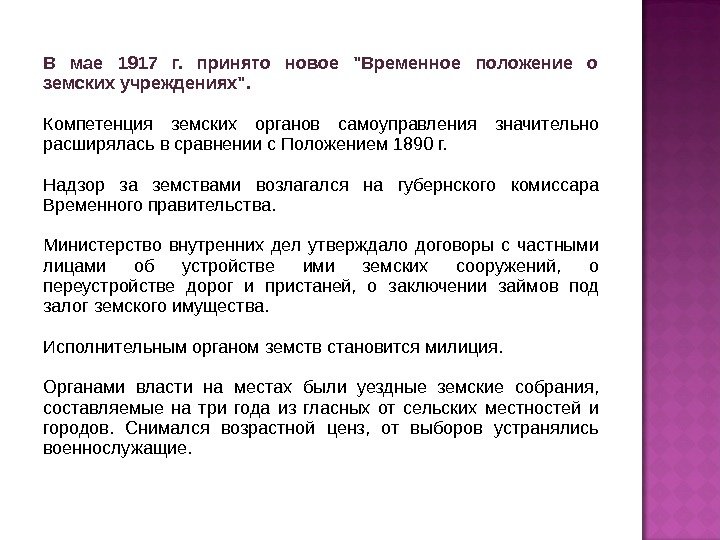 В мае 1917 г. принято новое "Временное положение о земских учреждениях".

Компетенция земских органов самоуправления значительно расширялась в сравнении с Положением 1890 г.

Надзор за земствами возлагался на губернского комиссара Временного правительства.

Министерство внутренних дел утверждало договоры с частными лицами об устройстве ими земских сооружений, о переустройстве дорог и пристаней, о заключении займов под залог земского имущества.

Исполнительным органом земств становится милиция.

Органами власти на местах были уездные земские собрания, составляемые на три года из гласных от сельских местностей и городов. Снимался возрастной ценз, от выборов устранялись военнослужащие.